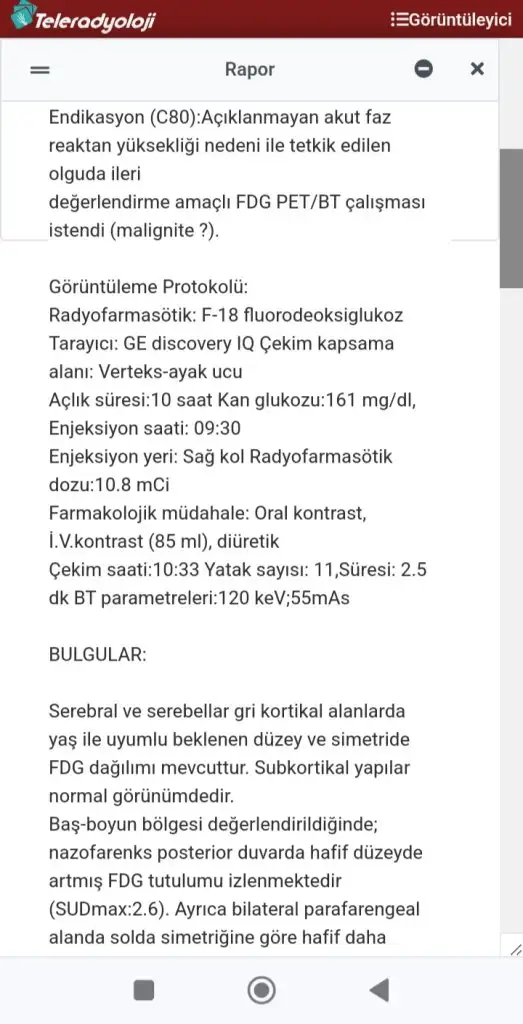 Teleradyoloji
Görüntüleyici

Rapor

Endikasyon (C80):Açıklanmayan akut faz reaktan yüksekliği nedeni ile tetkik edilen olguda ileri
değerlendirme amaçlı FDG PET/BT çalışması istendi (malignite ?).

Görüntüleme Protokolü:
Radyofarmasötik: F-18 fluorodeoksiglukoz
Tarayıcı: GE discovery IQ Çekim kapsama alanı: Verteks-ayak ucu
Açlık süresi:10 saat Kan glukozu:161 mg/dl,
Enjeksiyon saati: 09:30
Enjeksiyon yeri: Sağ kol Radyofarmasötik dozu:10.8 mCi
Farmakolojik müdahale: Oral kontrast, İ.V.kontrast (85 ml), diüretik
Çekim saati:10:33 Yatak sayısı: 11,Süresi: 2.5 dk BT parametreleri:120 keV;55mAs

BULGULAR:

Serebral ve serebellar gri kortikal alanlarda yaş ile uyumlu beklenen düzey ve simetride FDG dağılımı mevcuttur. Subkortikal yapılar normal görünümdedir.
Baş-boyun bölgesi değerlendirildiğinde; nazofarenks posterior duvarda hafif düzeyde artmış FDG tutulumu izlenmektedir (SUDmax:2.6). Ayrıca bilateral parafarengeal alanda solda simetriğine göre hafif daha